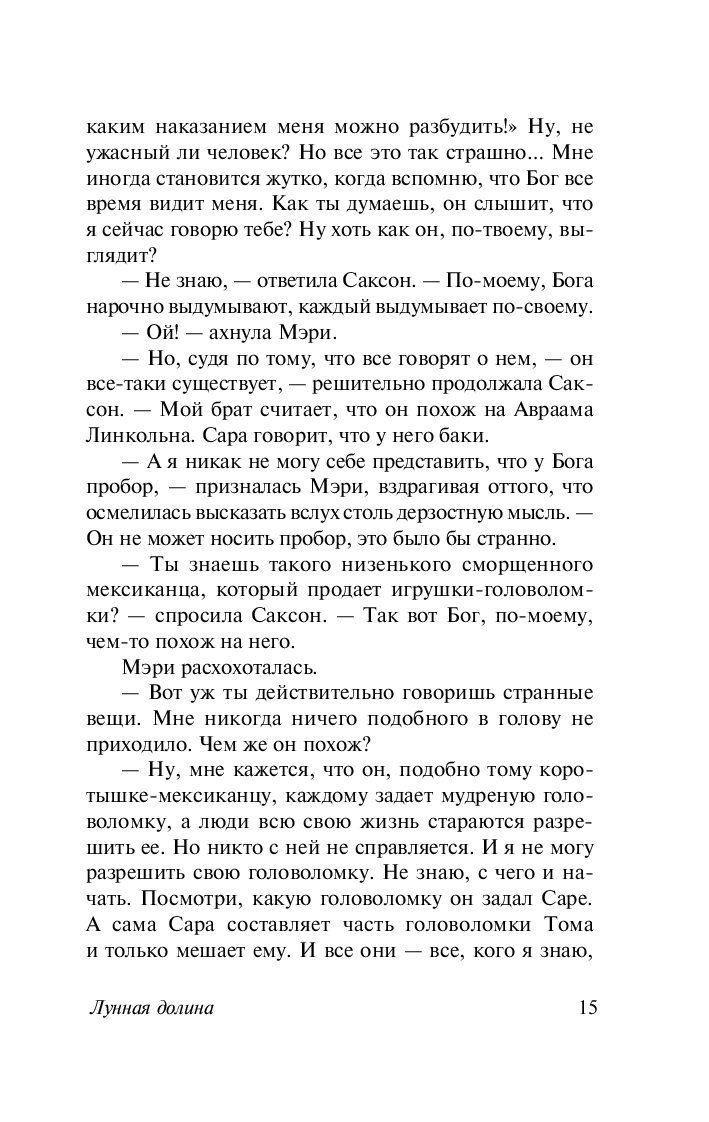 каким наказанием меня можно разбудить!» Ну, не ужасный ли человек? Но все это так страшно... Мне иногда становится жутко, когда вспомню, что Бог все время видит меня. Как ты думаешь, он слышит, что я сейчас говорю тебе? Ну хоть как он, по-твоему, выглядит?

— Не знаю, — ответила Саксон. — По-моему, Бога нарочно выдумывают, каждый выдумывает по-своему.

— Ой! — ахнула Мэри.

— Но, судя по тому, что все говорят о нем, — он все-таки существует, — решительно продолжала Саксон. — Мой брат считает, что он похож на Авраама Линкольна. Сара говорит, что у него баки.

— А я никак не могу себе представить, что у Бога пробор, — призналась Мэри, вздрагивая оттого, что осмелилась высказать вслух столь дерзостную мысль. — Он не может носить пробор, это было бы странно.

— Ты знаешь такого низенького сморщенного мексиканца, который продает игрушки-головоломки? — спросила Саксон. — Так вот Бог, по-моему, чем-то похож на него.

Мэри расхохоталась.

— Вот уж ты действительно говоришь странные вещи. Мне никогда ничего подобного в голову не приходило. Чем же он похож?

— Ну, мне кажется, что он, подобно тому коротышке-мексиканцу, каждому задает мудреную головоломку, а люди всю свою жизнь стараются разрешить ее. Но никто с ней не справляется. И я не могу разрешить свою головоломку. Не знаю, с чего и начать. Посмотри, какую головоломку он задал Саре. А сама Сара составляет часть головоломки Тома и только мешает ему. И все они — все, кого я знаю,

Лунная долина 15